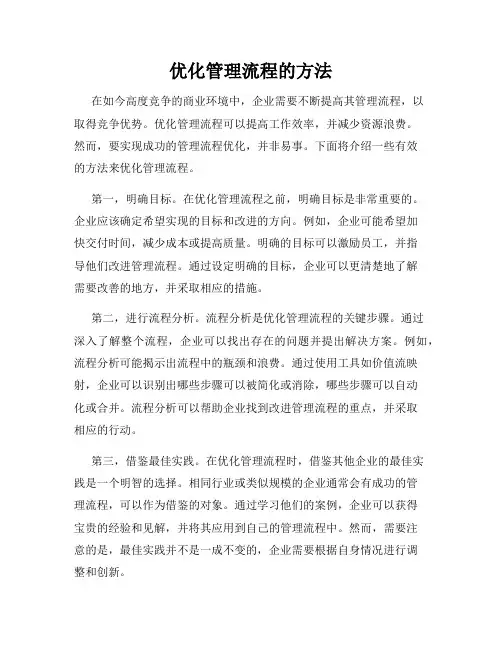 优化管理流程的方法

在如今高度竞争的商业环境中，企业需要不断提高其管理流程，以取得竞争优势。优化管理流程可以提高工作效率，并减少资源浪费。然而，要实现成功的管理流程优化，并非易事。下面将介绍一些有效的方法来优化管理流程。

第一，明确目标。在优化管理流程之前，明确目标是非常重要的。企业应该确定希望实现的目标和改进的方向。例如，企业可能希望加快交付时间，减少成本或提高质量。明确的目标可以激励员工，并指导他们改进管理流程。通过设定明确的目标，企业可以更清楚地了解需要改善的地方，并采取相应的措施。

第二，进行流程分析。流程分析是优化管理流程的关键步骤。通过深入了解整个流程，企业可以找出存在的问题并提出解决方案。例如，流程分析可能揭示出流程中的瓶颈和浪费。通过使用工具如价值流映射，企业可以识别出哪些步骤可以被简化或消除，哪些步骤可以自动化或合并。流程分析可以帮助企业找到改进管理流程的重点，并采取相应的行动。

第三，借鉴最佳实践。在优化管理流程时，借鉴其他企业的最佳实践是一个明智的选择。相同行业或类似规模的企业通常会有成功的管理流程，可以作为借鉴的对象。通过学习他们的案例，企业可以获得宝贵的经验和见解，并将其应用到自己的管理流程中。然而，需要注意的是，最佳实践并不是一成不变的，企业需要根据自身情况进行调整和创新。